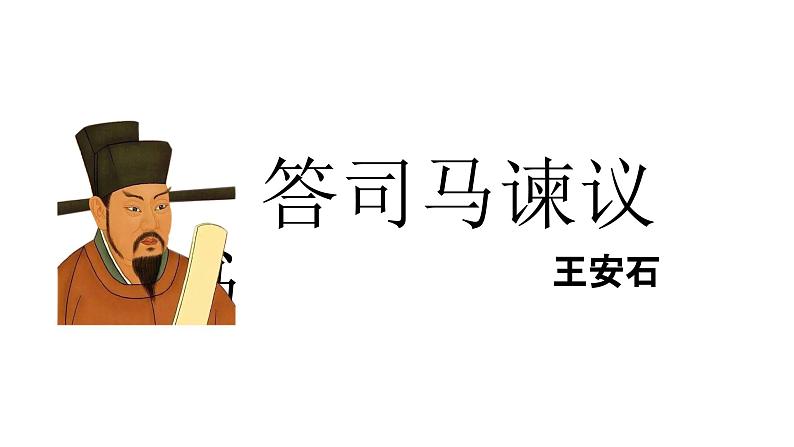 答司马谏议

王安石